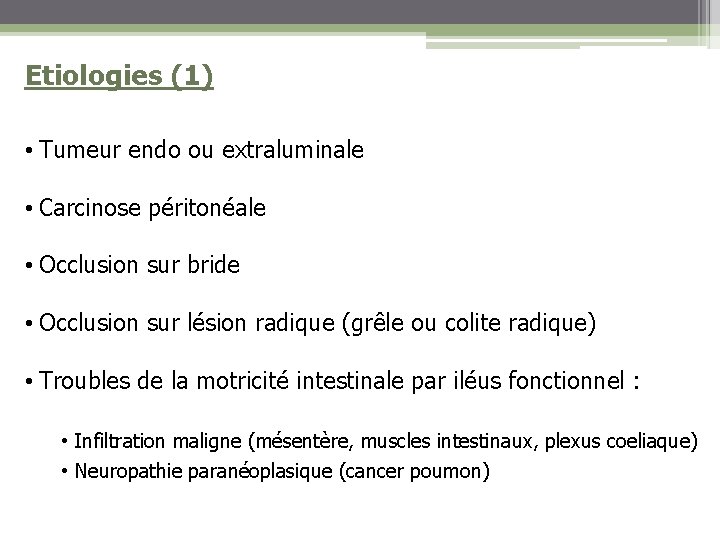 Etiologies (1)

• Tumeur endo ou extraluminale

• Carcinose péritonéale

• Occlusion sur bride

• Occlusion sur lésion radique (grêle ou colite radique)

• Troubles de la motricité intestinale par iléus fonctionnel :

• Infiltration maligne (mésentère, muscles intestinaux, plexus coeliaque)
• Neuropathie paranéoplasique (cancer poumon)